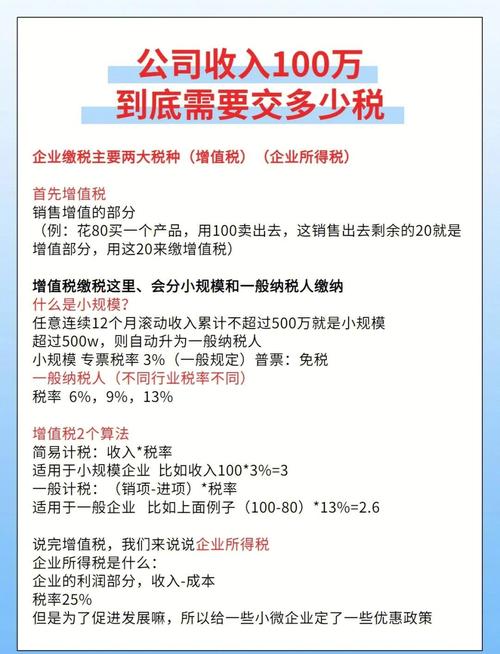 公司收入100万
到底需要交多少税

企业缴税主要两大税种（增值税）（企业所得税）

首先增值税
销售增值的部分
（例：花80买一个产品，用100卖出去，这销售出去剩余的20就是增值部分，用这20来缴增值税）

增值税缴税这里、会分小规模和一般纳税人缴纳
什么是小规模？
任意连续12个月滚动收入累计不超过500万就是小规模
超过500w，则自动升为一般纳税人
小规模 专票税率 3%（一般规定）普票：免税
一般纳税人（不同行业税率不同）
税率 6%，9%，13%

增值税2个算法
简易计税：收入*税率
适用于小规模企业 比如收入100*3%=3
一般计税：（销项-进项）*税率
适用于一般企业 比如上面例子（100-80）*13%=2.6

说完增值税，我们来说说企业所得税
企业所得税是什么：
企业的利润部分，收入-成本
税率25%
但是为了促进发展嘛，所以给一些小微企业定了一些优惠政策